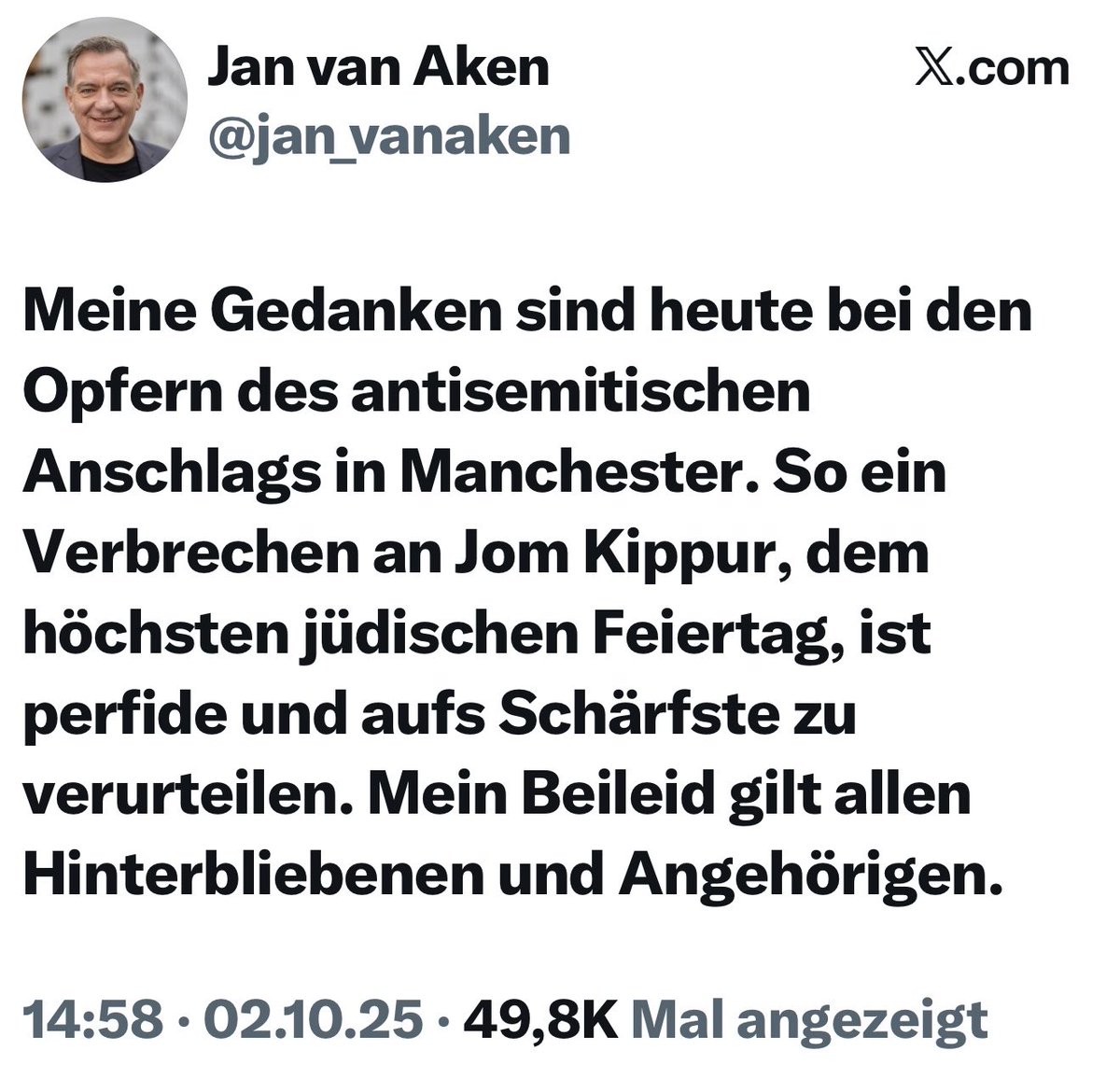 Jan van Aken
@jan_vanaken

𝕏.com

Meine Gedanken sind heute bei den Opfern des antisemitischen Anschlags in Manchester. So ein Verbrechen an Jom Kippur, dem höchsten jüdischen Feiertag, ist perfide und aufs Schärfste zu verurteilen. Mein Beileid gilt allen Hinterbliebenen und Angehörigen.

14:58 · 02.10.25 · 49,8K Mal angezeigt